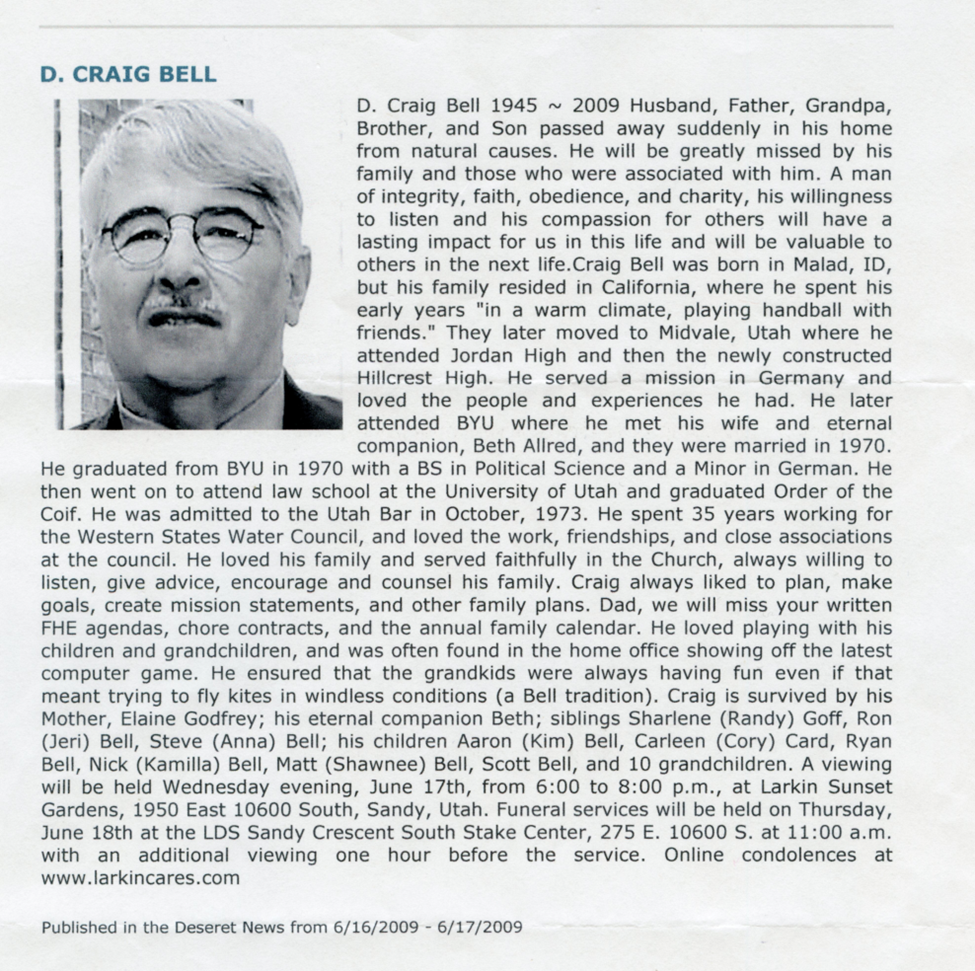 D. CRAIG BELL

D. Craig Bell 1945 ~ 2009 Husband, Father, Grandpa, Brother, and Son passed away suddenly in his home from natural causes. He will be greatly missed by his family and those who were associated with him. A man of integrity, faith, obedience, and charity, his willingness to listen and his compassion for others will have a lasting impact for us in this life and will be valuable to others in the next life.Craig Bell was born in Malad, ID, but his family resided in California, where he spent his early years "in a warm climate, playing handball with friends." They later moved to Midvale, Utah where he attended Jordan High and then the newly constructed Hillcrest High. He served a mission in Germany and loved the people and experiences he had. He later attended BYU where he met his wife and eternal companion, Beth Allred, and they were married in 1970. He graduated from BYU in 1970 with a BS in Political Science and a Minor in German. He then went on to attend law school at the University of Utah and graduated Order of the Coif. He was admitted to the Utah Bar in October, 1973. He spent 35 years working for the Western States Water Council, and loved the work, friendships, and close associations at the council. He loved his family and served faithfully in the Church, always willing to listen, give advice, encourage and counsel his family. Craig always liked to plan, make goals, create mission statements, and other family plans. Dad, we will miss your written FHE agendas, chore contracts, and the annual family calendar. He loved playing with his children and grandchildren, and was often found in the home office showing off the latest computer game. He ensured that the grandkids were always having fun even if that meant trying to fly kites in windless conditions (a Bell tradition). Craig is survived by his Mother, Elaine Godfrey; his eternal companion Beth; siblings Sharlene (Randy) Goff, Ron (Jeri) Bell, Steve (Anna) Bell; his children Aaron (Kim) Bell, Carleen (Cory) Card, Ryan Bell, Nick (Kamilla) Bell, Matt (Shawnee) Bell, Scott Bell, and 10 grandchildren. A viewing will be held Wednesday evening, June 17th, from 6:00 to 8:00 p.m., at Larkin Sunset Gardens, 1950 East 10600 South, Sandy, Utah. Funeral services will be held on Thursday, June 18th at the LDS Sandy Crescent South Stake Center, 275 E. 10600 S. at 11:00 a.m. with an additional viewing one hour before the service. Online condolences at www.larkincares.com

Published in the Deseret News from 6/16/2009 - 6/17/2009